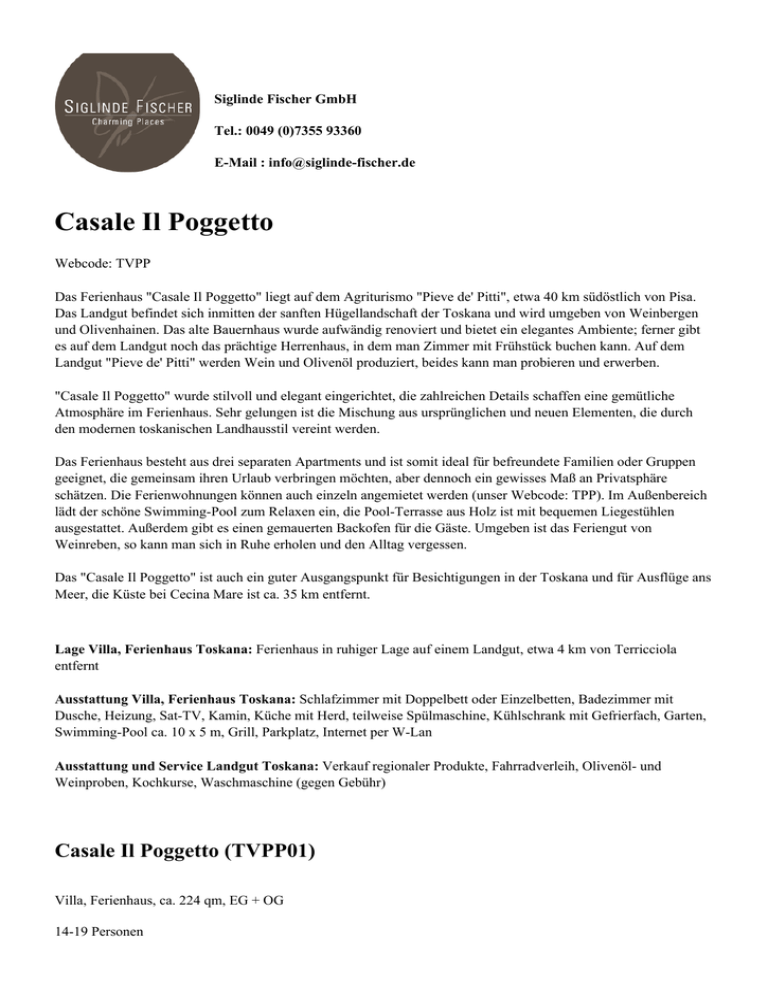 SIGLINDE FISCHER
Charming Places

Siglinde Fischer GmbH

Tel.: 0049 (0)7355 93360

E-Mail : info@siglinde-fischer.de

Casale Il Poggetto

Webcode: TVPP

Das Ferienhaus "Casale Il Poggetto" liegt auf dem Agriturismo "Pieve de' Pitti", etwa 40 km südöstlich von Pisa. Das Landgut befindet sich inmitten der sanften Hügellandschaft der Toskana und wird umgeben von Weinbergen und Olivenhainen. Das alte Bauernhaus wurde aufwändig renoviert und bietet ein elegantes Ambiente; ferner gibt es auf dem Landgut noch das prächtige Herrenhaus, in dem man Zimmer mit Frühstück buchen kann. Auf dem Landgut "Pieve de' Pitti" werden Wein und Olivenöl produziert, beides kann man probieren und erwerben.

"Casale Il Poggetto" wurde stilvoll und elegant eingerichtet, die zahlreichen Details schaffen eine gemütliche Atmosphäre im Ferienhaus. Sehr gelungen ist die Mischung aus ursprünglichen und neuen Elementen, die durch den modernen toskanischen Landhausstil vereint werden.

Das Ferienhaus besteht aus drei separaten Apartments und ist somit ideal für befreundete Familien oder Gruppen geeignet, die gemeinsam ihren Urlaub verbringen möchten, aber dennoch ein gewisses Maß an Privatsphäre schätzen. Die Ferienwohnungen können auch einzeln angemietet werden (unser Webcode: TPP). Im Außenbereich lädt der schöne Swimming-Pool zum Relaxen ein, die Pool-Terrasse aus Holz ist mit bequemen Liegestühlen ausgestattet. Außerdem gibt es einen gemauerten Backofen für die Gäste. Umgeben ist das Feriengut von Weinreben, so kann man sich in Ruhe erholen und den Alltag vergessen.

Das "Casale Il Poggetto" ist auch ein guter Ausgangspunkt für Besichtigungen in der Toskana und für Ausflüge ans Meer, die Küste bei Cecina Mare ist ca. 35 km entfernt.

Lage Villa, Ferienhaus Toskana: Ferienhaus in ruhiger Lage auf einem Landgut, etwa 4 km von Terricciola entfernt

Ausstattung Villa, Ferienhaus Toskana: Schlafzimmer mit Doppelbett oder Einzelbetten, Badezimmer mit Dusche, Heizung, Sat-TV, Kamin, Küche mit Herd, teilweise Spülmaschine, Kühlschrank mit Gefrierfach, Garten, Swimming-Pool ca. 10 x 5 m, Grill, Parkplatz, Internet per W-Lan

Ausstattung und Service Landgut Toskana: Verkauf regionaler Produkte, Fahrradverleih, Olivenöl- und Weinproben, Kochkurse, Waschmaschine (gegen Gebühr)

Casale Il Poggetto (TVPP01)

Villa, Ferienhaus, ca. 224 qm, EG + OG

14-19 Personen